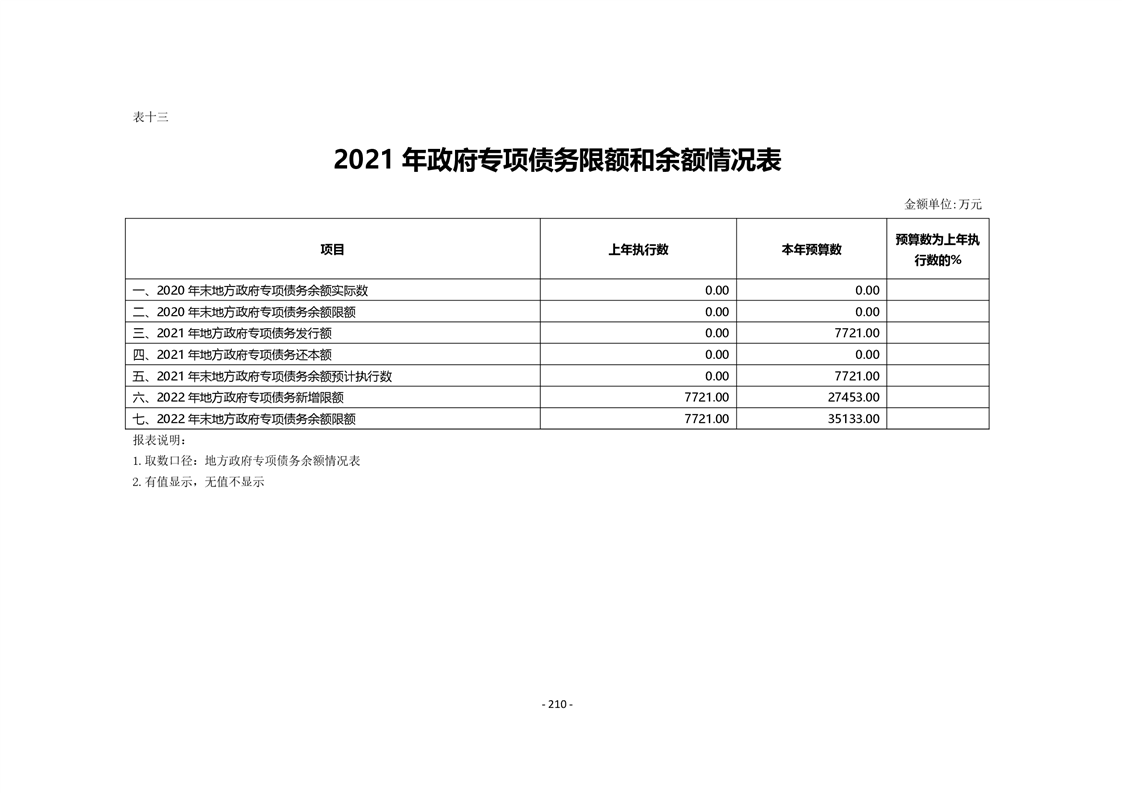 表十三

2021 年政府专项债务限额和余额情况表

金额单位:万元

| 项目 | 上年执行数 | 本年预算数 | 预算数为上年执行数的% |
|---|---|---|---|
| 一、2020 年末地方政府专项债务余额实际数 | 0.00 | 0.00 | |
| 二、2020 年末地方政府专项债务余额限额 | 0.00 | 0.00 | |
| 三、2021 年地方政府专项债务发行额 | 0.00 | 7721.00 | |
| 四、2021 年地方政府专项债务还本额 | 0.00 | 0.00 | |
| 五、2021 年末地方政府专项债务余额预计执行数 | 0.00 | 7721.00 | |
| 六、2022 年地方政府专项债务新增限额 | 7721.00 | 27453.00 | |
| 七、2022 年末地方政府专项债务余额限额 | 7721.00 | 35133.00 | |

报表说明:

1. 取数口径:地方政府专项债务余额情况表

2. 有值显示,无值不显示

- 210 -